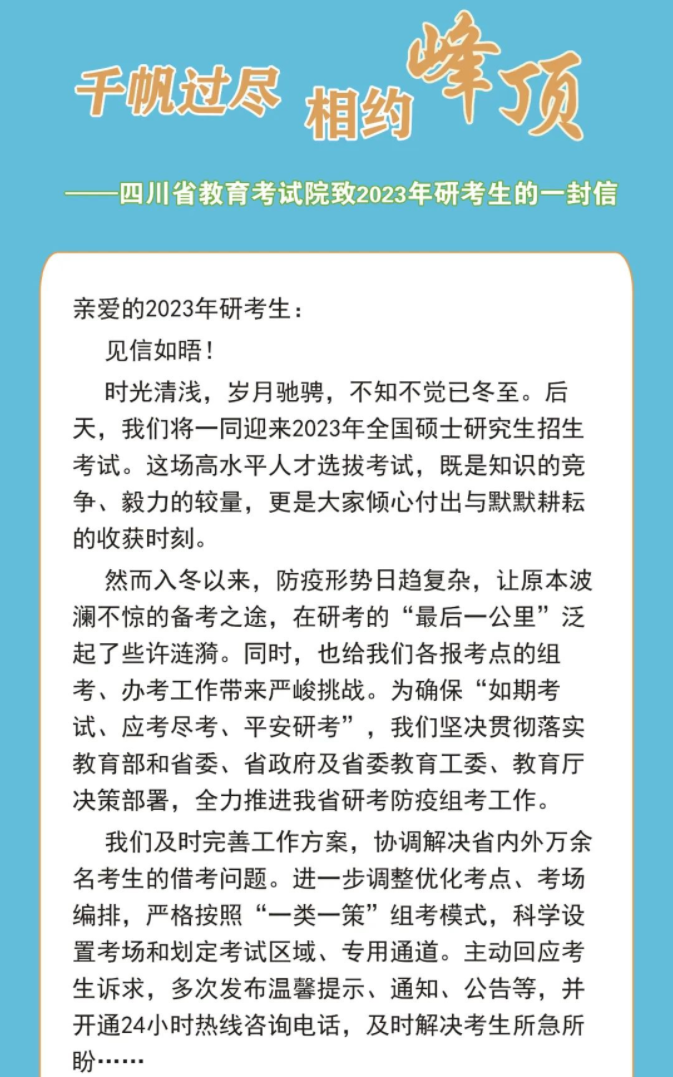 千帆过尽 相约峰顶

——四川省教育考试院致2023年研考生的一封信

亲爱的2023年研考生：

见信如晤！

时光清浅，岁月驰骋，不知不觉已冬至。后天，我们将一同迎来2023年全国硕士研究生招生考试。这场高水平人才选拔考试，既是知识的竞争、毅力的较量，更是大家倾心付出与默默耕耘的收获时刻。

然而入冬以来，防疫形势日趋复杂，让原本波澜不惊的备考之途，在研考的“最后一公里”泛起了些许涟漪。同时，也给我们各报考点的组考、办考工作带来严峻挑战。为确保“如期考试、应考尽考、平安研考”，我们坚决贯彻落实教育部和省委、省政府及省委教育工委、教育厅决策部署，全力推进我省研考防疫组考工作。

我们及时完善工作方案，协调解决省内外万余名考生的借考问题。进一步调整优化考点、考场编排，严格按照“一类一策”组考模式，科学设置考场和划定考试区域、专用通道。主动回应考生诉求，多次发布温馨提示、通知、公告等，并开通24小时热线咨询电话，及时解决考生所急所盼……